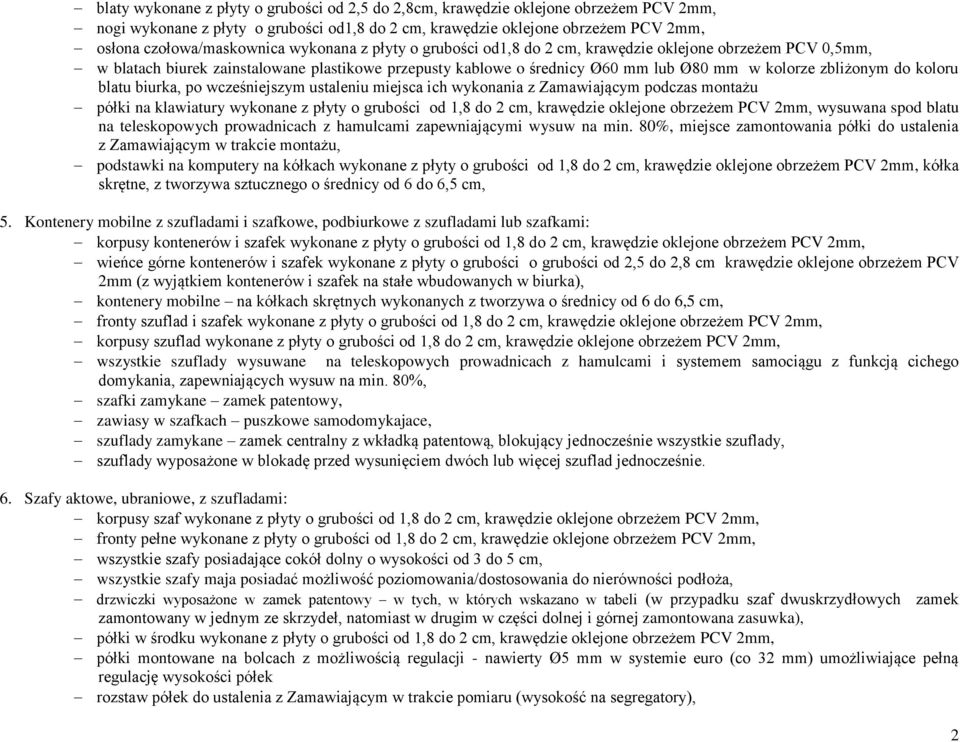 – blaty wykonane z płyty o grubości od 2,5 do 2,8cm, krawędzie oklejone obrzeżem PCV 2mm,
– nogi wykonane z płyty o grubości od1,8 do 2 cm, krawędzie oklejone obrzeżem PCV 2mm,
– osłona czołowa/maskownica wykonana z płyty o grubości od1,8 do 2 cm, krawędzie oklejone obrzeżem PCV 0,5mm,
– w blatach biurek zainstalowane plastikowe przepusty kablowe o średnicy Ø60 mm lub Ø80 mm w kolorze zbliżonym do koloru blatu biurka, po wcześniejszym ustaleniu miejsca ich wykonania z Zamawiającym podczas montażu
– półki na klawiatury wykonane z płyty o grubości od 1,8 do 2 cm, krawędzie oklejone obrzeżem PCV 2mm, wysuwana spod blatu na teleskopowych prowadnicach z hamulcami zapewniającymi wysuw na min. 80%, miejsce zamontowania półki do ustalenia z Zamawiającym w trakcie montażu,
– podstawki na komputery na kółkach wykonane z płyty o grubości od 1,8 do 2 cm, krawędzie oklejone obrzeżem PCV 2mm, kółka skrętne, z tworzywa sztucznego o średnicy od 6 do 6,5 cm,

5. Kontenery mobilne z szufladami i szafkowe, podbiurkowe z szufladami lub szafkami:
– korpusy kontenerów i szafek wykonane z płyty o grubości od 1,8 do 2 cm, krawędzie oklejone obrzeżem PCV 2mm,
– wieńce górne kontenerów i szafek wykonane z płyty o grubości o grubości od 2,5 do 2,8 cm krawędzie oklejone obrzeżem PCV 2mm (z wyjątkiem kontenerów i szafek na stałe wbudowanych w biurka),
– kontenery mobilne – na kółkach skrętnych wykonanych z tworzywa o średnicy od 6 do 6,5 cm,
– fronty szuflad i szafek wykonane z płyty o grubości od 1,8 do 2 cm, krawędzie oklejone obrzeżem PCV 2mm,
– korpusy szuflad wykonane z płyty o grubości od 1,8 do 2 cm, krawędzie oklejone obrzeżem PCV 2mm,
– wszystkie szuflady wysuwane na teleskopowych prowadnicach z hamulcami i systemem samociągu z funkcją cichego domykania, zapewniających wysuw na min. 80%,
– szafki zamykane – zamek patentowy,
– zawiasy w szafkach – puszkowe samodomykajace,
– szuflady zamykane – zamek centralny z wkładką patentową, blokujący jednocześnie wszystkie szuflady,
– szuflady wyposażone w blokadę przed wysunięciem dwóch lub więcej szuflad jednocześnie.

6. Szafy aktowe, ubraniowe, z szufladami:
– korpusy szaf wykonane z płyty o grubości od 1,8 do 2 cm, krawędzie oklejone obrzeżem PCV 2mm,
– fronty pełne wykonane z płyty o grubości od 1,8 do 2 cm, krawędzie oklejone obrzeżem PCV 2mm,
– wszystkie szafy posiadające cokół dolny o wysokości od 3 do 5 cm,
– wszystkie szafy maja posiadać możliwość poziomowania/dostosowania do nierówności podłoża,
– drzwiczki wyposażone w zamek patentowy – w tych, w których wskazano w tabeli (w przypadku szaf dwuskrzydłowych zamek zamontowany w jednym ze skrzydeł, natomiast w drugim w części dolnej i górnej zamontowana zasuwka),
– półki w środku wykonane z płyty o grubości od 1,8 do 2 cm, krawędzie oklejone obrzeżem PCV 2mm,
– półki montowane na bolcach z możliwością regulacji - nawierty Ø5 mm w systemie euro (co 32 mm) umożliwiające pełną regulację wysokości półek
– rozstaw półek do ustalenia z Zamawiającym w trakcie pomiaru (wysokość na segregatory),

2